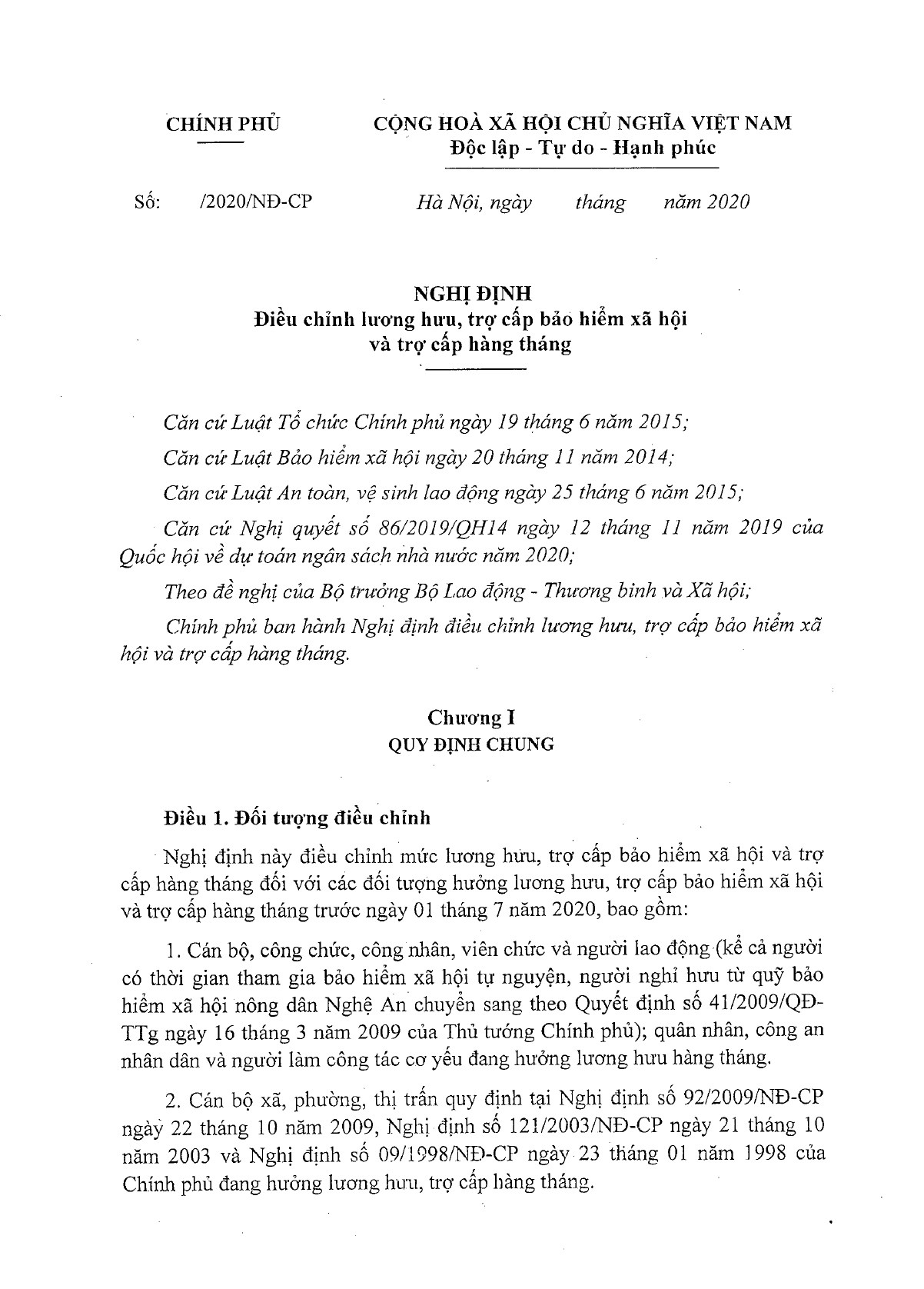 CHÍNH PHỦ

CỘNG HOÀ XÃ HỘI CHỦ NGHĨA VIỆT NAM
Độc lập - Tự do - Hạnh phúc

Số: /2020/NĐ-CP

Hà Nội, ngày tháng năm 2020

NGHỊ ĐỊNH
Điều chỉnh lương hưu, trợ cấp bảo hiểm xã hội và trợ cấp hàng tháng

Căn cứ Luật Tổ chức Chính phủ ngày 19 tháng 6 năm 2015;

Căn cứ Luật Bảo hiểm xã hội ngày 20 tháng 11 năm 2014;

Căn cứ Luật An toàn, vệ sinh lao động ngày 25 tháng 6 năm 2015;

Căn cứ Nghị quyết số 86/2019/QH14 ngày 12 tháng 11 năm 2019 của Quốc hội về dự toán ngân sách nhà nước năm 2020;

Theo đề nghị của Bộ trưởng Bộ Lao động - Thương binh và Xã hội;

Chính phủ ban hành Nghị định điều chỉnh lương hưu, trợ cấp bảo hiểm xã hội và trợ cấp hàng tháng.

Chương I
QUY ĐỊNH CHUNG

Điều 1. Đối tượng điều chỉnh

Nghị định này điều chỉnh mức lương hưu, trợ cấp bảo hiểm xã hội và trợ cấp hàng tháng đối với các đối tượng hưởng lương hưu, trợ cấp bảo hiểm xã hội và trợ cấp hàng tháng trước ngày 01 tháng 7 năm 2020, bao gồm:

1. Cán bộ, công chức, công nhân, viên chức và người lao động (kể cả người có thời gian tham gia bảo hiểm xã hội tự nguyện, người nghỉ hưu từ quỹ bảo hiểm xã hội nông dân Nghệ An chuyển sang theo Quyết định số 41/2009/QĐ-TTg ngày 16 tháng 3 năm 2009 của Thủ tướng Chính phủ); quân nhân, công an nhân dân và người làm công tác cơ yếu đang hưởng lương hưu hàng tháng.

2. Cán bộ xã, phường, thị trấn quy định tại Nghị định số 92/2009/NĐ-CP ngày 22 tháng 10 năm 2009, Nghị định số 121/2003/NĐ-CP ngày 21 tháng 10 năm 2003 và Nghị định số 09/1998/NĐ-CP ngày 23 tháng 01 năm 1998 của Chính phủ đang hưởng lương hưu, trợ cấp hàng tháng.